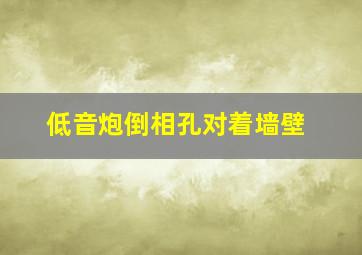 低音炮倒相孔对着墙壁